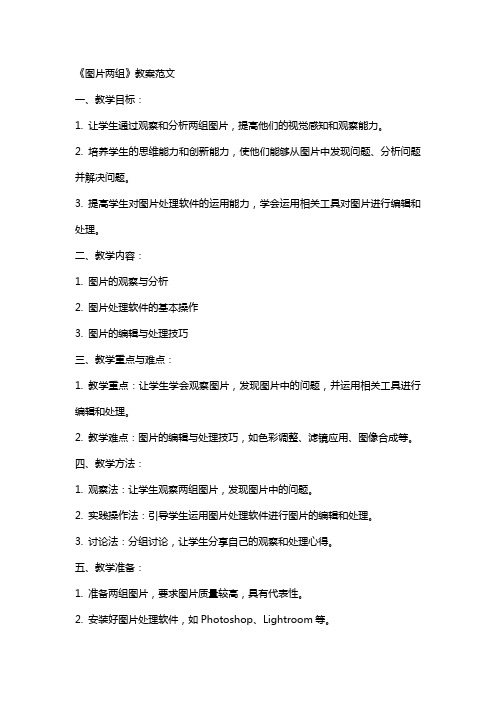 《图片两组》教案范文

一、教学目标：

1. 让学生通过观察和分析两组图片，提高他们的视觉感知和观察能力。

2. 培养学生的思维能力和创新能力，使他们能够从图片中发现问题、分析问题并解决问题。

3. 提高学生对图片处理软件的运用能力，学会运用相关工具对图片进行编辑和处理。

二、教学内容：

1. 图片的观察与分析

2. 图片处理软件的基本操作

3. 图片的编辑与处理技巧

三、教学重点与难点：

1. 教学重点：让学生学会观察图片，发现图片中的问题，并运用相关工具进行编辑和处理。

2. 教学难点：图片的编辑与处理技巧，如色彩调整、滤镜应用、图像合成等。

四、教学方法：

1. 观察法：让学生观察两组图片，发现图片中的问题。

2. 实践操作法：引导学生运用图片处理软件进行图片的编辑和处理。

3. 讨论法：分组讨论，让学生分享自己的观察和处理心得。

五、教学准备：

1. 准备两组图片，要求图片质量较高，具有代表性。

2. 安装好图片处理软件，如 Photoshop、Lightroom 等。